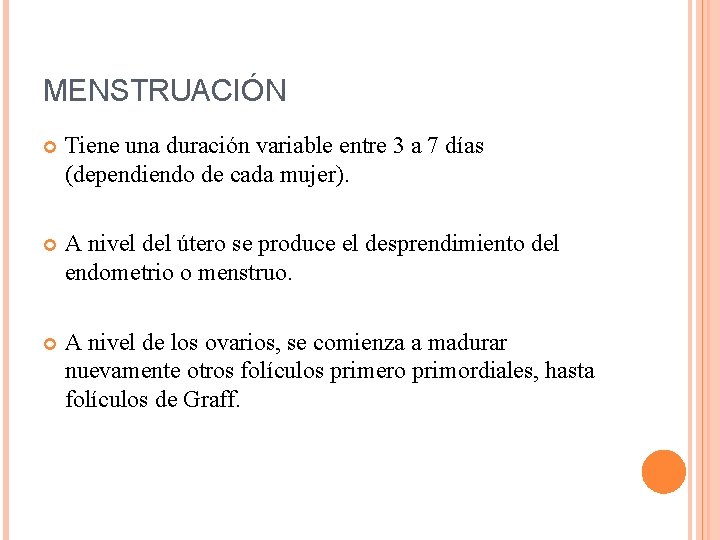 MENSTRUACIÓN

Tiene una duración variable entre 3 a 7 días (dependiendo de cada mujer).

A nivel del útero se produce el desprendimiento del endometrio o menstruo.

A nivel de los ovarios, se comienza a madurar nuevamente otros folículos primero primordiales, hasta folículos de Graff.